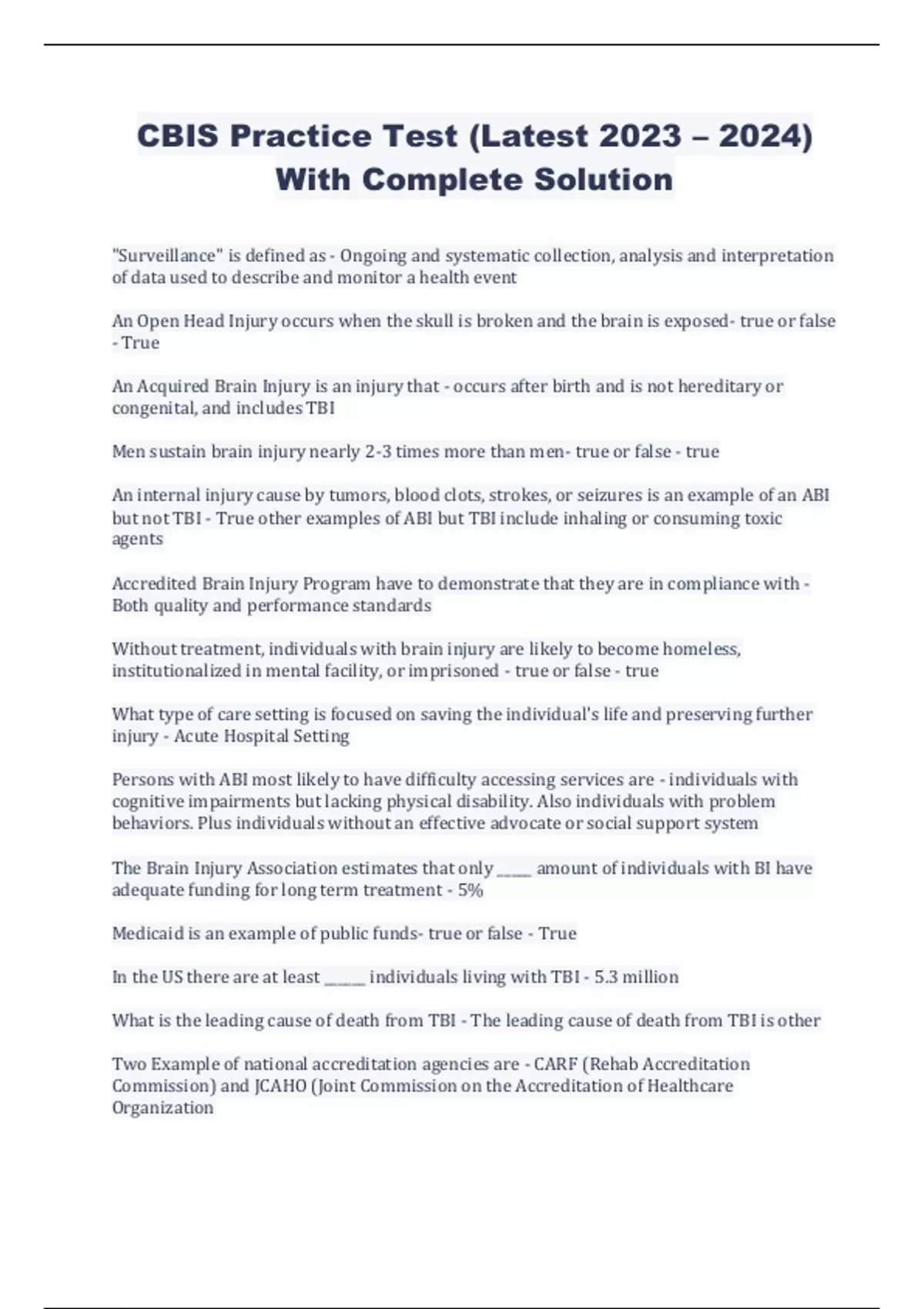 CBIS Practice Test (Latest 2023 – 2024) With Complete Solution

"Surveillance" is defined as - Ongoing and systematic collection, analysis and interpretation of data used to describe and monitor a health event

An Open Head Injury occurs when the skull is broken and the brain is exposed- true or false - True

An Acquired Brain Injury is an injury that - occurs after birth and is not hereditary or congenital, and includes TBI

Men sustain brain injury nearly 2-3 times more than men- true or false - true

An internal injury cause by tumors, blood clots, strokes, or seizures is an example of an ABI but not TBI - True other examples of ABI but TBI include inhaling or consuming toxic agents

Accredited Brain Injury Program have to demonstrate that they are in compliance with - Both quality and performance standards

Without treatment, individuals with brain injury are likely to become homeless, institutionalized in mental facility, or imprisoned - true or false - true

What type of care setting is focused on saving the individual's life and preserving further injury - Acute Hospital Setting

Persons with ABI most likely to have difficulty accessing services are - individuals with cognitive impairments but lacking physical disability. Also individuals with problem behaviors. Plus individuals without an effective advocate or social support system

The Brain Injury Association estimates that only _____ amount of individuals with BI have adequate funding for long term treatment - 5%

Medicaid is an example of public funds- true or false - True

In the US there are at least ______ individuals living with TBI - 5.3 million

What is the leading cause of death from TBI - The leading cause of death from TBI is other

Two Example of national accreditation agencies are - CARF (Rehab Accreditation Commission) and JCAHO (Joint Commission on the Accreditation of Healthcare Organization